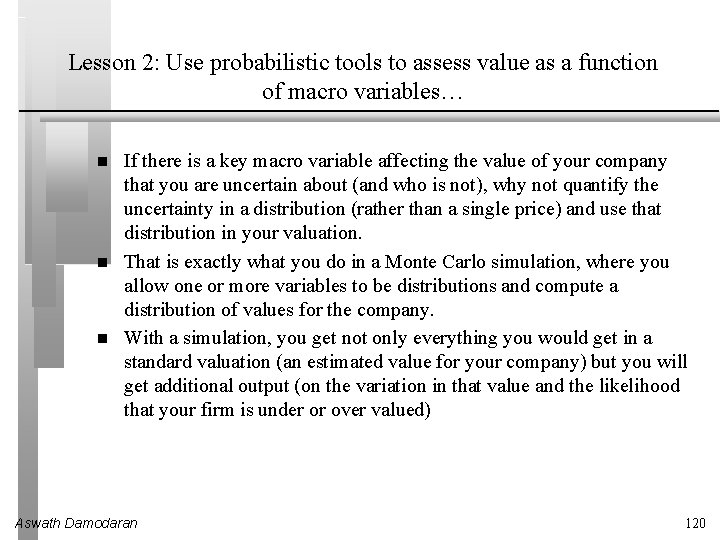 Lesson 2: Use probabilistic tools to assess value as a function of macro variables…

■ If there is a key macro variable affecting the value of your company that you are uncertain about (and who is not), why not quantify the uncertainty in a distribution (rather than a single price) and use that distribution in your valuation.

■ That is exactly what you do in a Monte Carlo simulation, where you allow one or more variables to be distributions and compute a distribution of values for the company.

■ With a simulation, you get not only everything you would get in a standard valuation (an estimated value for your company) but you will get additional output (on the variation in that value and the likelihood that your firm is under or over valued)

Aswath Damodaran

120